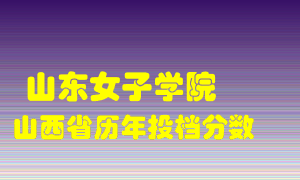 山东女子学院
山西省历年投档分数